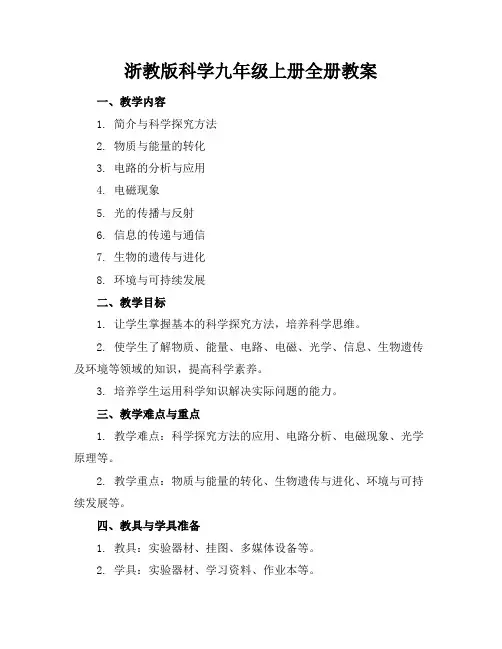 浙教版科学九年级上册全册教案

一、教学内容

1. 简介与科学探究方法

2. 物质与能量的转化

3. 电路的分析与应用

4. 电磁现象

5. 光的传播与反射

6. 信息的传递与通信

7. 生物的遗传与进化

8. 环境与可持续发展

二、教学目标

1. 让学生掌握基本的科学探究方法，培养科学思维。

2. 使学生了解物质、能量、电路、电磁、光学、信息、生物遗传及环境等领域的知识，提高科学素养。

3. 培养学生运用科学知识解决实际问题的能力。

三、教学难点与重点

1. 教学难点：科学探究方法的应用、电路分析、电磁现象、光学原理等。

2. 教学重点：物质与能量的转化、生物遗传与进化、环境与可持续发展等。

四、教具与学具准备

1. 教具：实验器材、挂图、多媒体设备等。

2. 学具：实验器材、学习资料、作业本等。